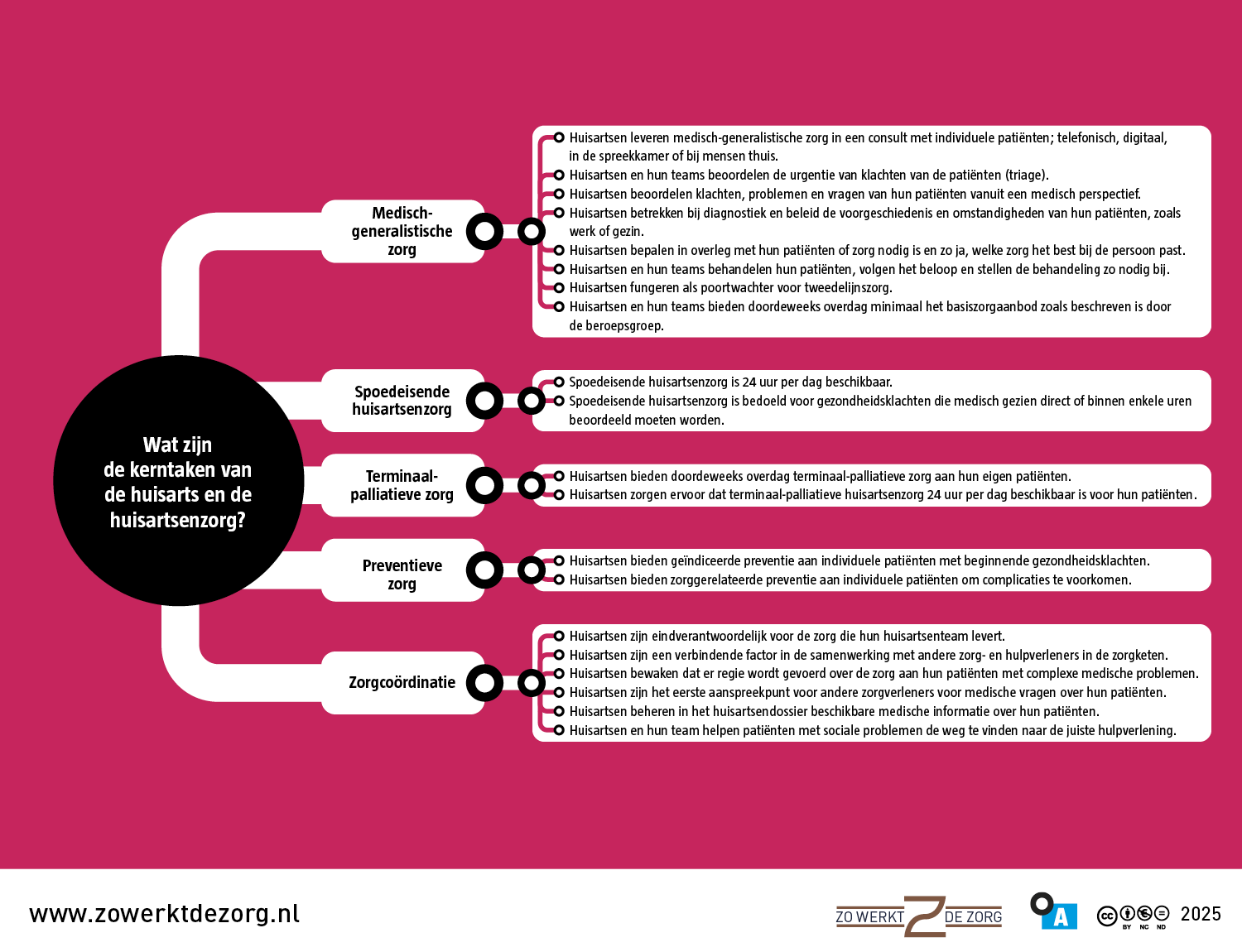 Wat zijn de kerntaken van de huisarts en de huisartsenzorg?

Medisch-generalistische zorg

Huisartsen leveren medisch-generalistische zorg in een consult met individuele patiënten; telefonisch, digitaal, in de spreekkamer of bij mensen thuis.
Huisartsen en hun teams beoordelen de urgentie van klachten van de patiënten (triage).
Huisartsen beoordelen klachten, problemen en vragen van hun patiënten vanuit een medisch perspectief.
Huisartsen betrekken bij diagnostiek en beleid de voorgeschiedenis en omstandigheden van hun patiënten, zoals werk of gezin.
Huisartsen bepalen in overleg met hun patiënten of zorg nodig is en zo ja, welke zorg het best bij de persoon past.
Huisartsen en hun teams behandelen hun patiënten, volgen het beloop en stellen de behandeling zo nodig bij.
Huisartsen fungeren als poortwachter voor tweedelijnszorg.
Huisartsen en hun teams bieden doordeweeks overdag minimaal het basiszorgaanbod zoals beschreven is door de beroepsgroep.

Spoedeisende huisartsenzorg

Spoedeisende huisartsenzorg is 24 uur per dag beschikbaar.
Spoedeisende huisartsenzorg is bedoeld voor gezondheidsklachten die medisch gezien direct of binnen enkele uren beoordeeld moeten worden.

Terminaal-palliatieve zorg

Huisartsen bieden doordeweeks overdag terminaal-palliatieve zorg aan hun eigen patiënten.
Huisartsen zorgen ervoor dat terminaal-palliatieve huisartsenzorg 24 uur per dag beschikbaar is voor hun patiënten.

Preventieve zorg

Huisartsen bieden geïndiceerde preventie aan individuele patiënten met beginnende gezondheidsklachten.
Huisartsen bieden zorggerelateerde preventie aan individuele patiënten om complicaties te voorkomen.

Zorgcoördinatie

Huisartsen zijn eindverantwoordelijk voor de zorg die hun huisartsenteam levert.
Huisartsen zijn een verbindende factor in de samenwerking met andere zorg- en hulpverleners in de zorgketen.
Huisartsen bewaken dat er regie wordt gevoerd over de zorg aan hun patiënten met complexe medische problemen.
Huisartsen zijn het eerste aanspreekpunt voor andere zorgverleners voor medische vragen over hun patiënten.
Huisartsen beheren in het huisartsendossier beschikbare medische informatie over hun patiënten.
Huisartsen en hun team helpen patiënten met sociale problemen de weg te vinden naar de juiste hulpverlening.

www.zowerktdezorg.nl

ZO WERKT DE ZORG

A

BY NC ND 2025